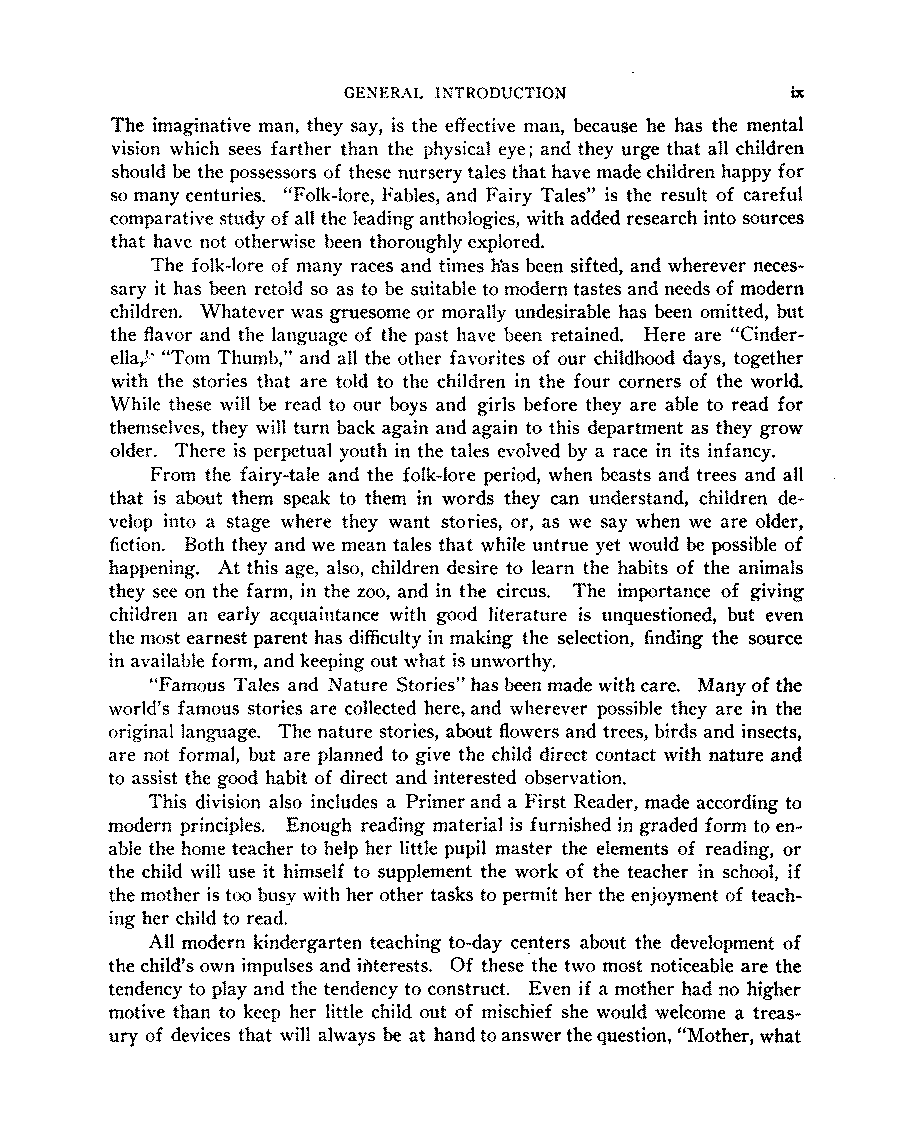 GENERAL INTRODUCTION ix

The imaginative man, they say, is the effective man, because he has the mental vision which sees farther than the physical eye; and they urge that all children should be the possessors of these nursery tales that have made children happy for so many centuries. "Folk-lore, Fables, and Fairy Tales" is the result of careful comparative study of all the leading anthologies, with added research into sources that have not otherwise been thoroughly explored.

The folk-lore of many races and times has been sifted, and wherever necessary it has been retold so as to be suitable to modern tastes and needs of modern children. Whatever was gruesome or morally undesirable has been omitted, but the flavor and the language of the past have been retained. Here are "Cinderella," "Tom Thumb," and all the other favorites of our childhood days, together with the stories that are told to the children in the four corners of the world. While these will be read to our boys and girls before they are able to read for themselves, they will turn back again and again to this department as they grow older. There is perpetual youth in the tales evolved by a race in its infancy.

From the fairy-tale and the folk-lore period, when beasts and trees and all that is about them speak to them in words they can understand, children develop into a stage where they want stories, or, as we say when we are older, fiction. Both they and we mean tales that while untrue yet would be possible of happening. At this age, also, children desire to learn the habits of the animals they see on the farm, in the zoo, and in the circus. The importance of giving children an early acquaintance with good literature is unquestioned, but even the most earnest parent has difficulty in making the selection, finding the source in available form, and keeping out what is unworthy.

"Famous Tales and Nature Stories" has been made with care. Many of the world's famous stories are collected here, and wherever possible they are in the original language. The nature stories, about flowers and trees, birds and insects, are not formal, but are planned to give the child direct contact with nature and to assist the good habit of direct and interested observation.

This division also includes a Primer and a First Reader, made according to modern principles. Enough reading material is furnished in graded form to enable the home teacher to help her little pupil master the elements of reading, or the child will use it himself to supplement the work of the teacher in school, if the mother is too busy with her other tasks to permit her the enjoyment of teaching her child to read.

All modern kindergarten teaching to-day centers about the development of the child's own impulses and interests. Of these the two most noticeable are the tendency to play and the tendency to construct. Even if a mother had no higher motive than to keep her little child out of mischief she would welcome a treasury of devices that will always be at hand to answer the question, "Mother, what